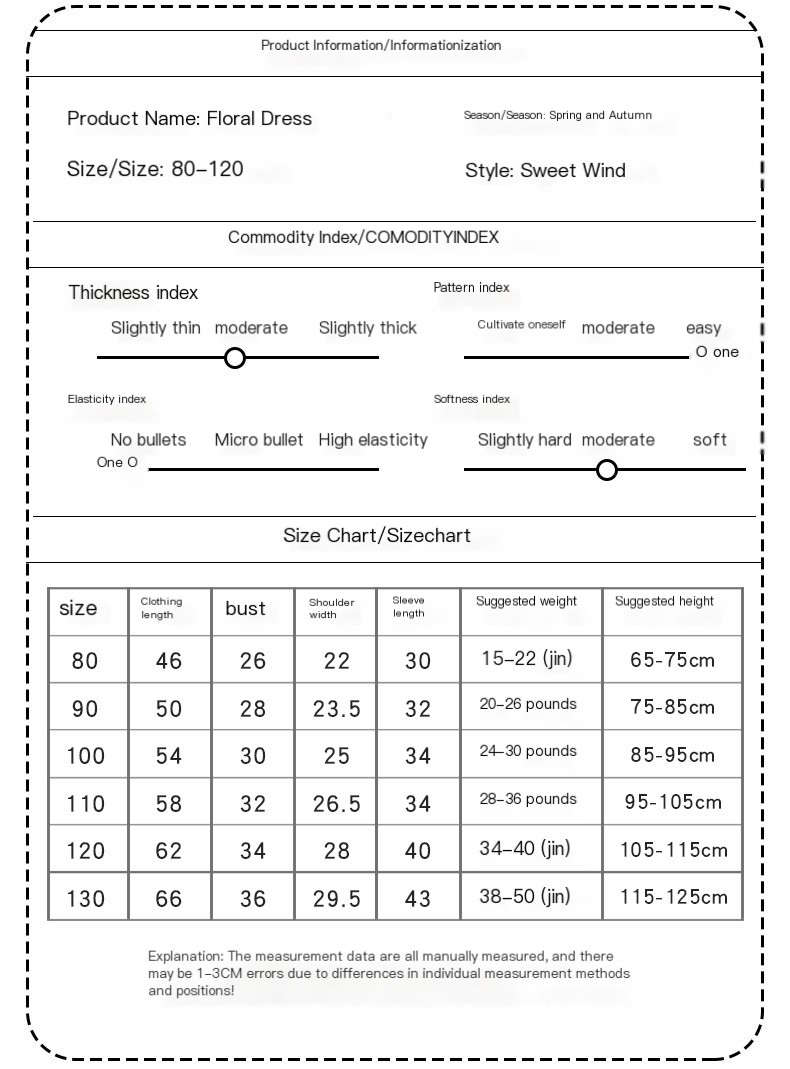 Product Information/Informationization

Product Name: Floral Dress

Season/Season: Spring and Autumn

Size/Size: 80–120

Style: Sweet Wind

Commodity Index/COMODITYINDEX

Thickness index

Slightly thin moderate Slightly thick

Pattern index

Cultivate oneself moderate easy

O one

Elasticity index

No bullets Micro bullet High elasticity

One O

Softness index

Slightly hard moderate soft

Size Chart/Sizechart

| size | Clothing length | bust | Shoulder width | Sleeve length | Suggested weight | Suggested height |
|---|---|---|---|---|---|---|
| 80 | 46 | 26 | 22 | 30 | 15–22 (jin) | 65-75cm |
| 90 | 50 | 28 | 23.5 | 32 | 20–26 pounds | 75-85cm |
| 100 | 54 | 30 | 25 | 34 | 24–30 pounds | 85-95cm |
| 110 | 58 | 32 | 26.5 | 34 | 28–36 pounds | 95-105cm |
| 120 | 62 | 34 | 28 | 40 | 34–40 (jin) | 105-115cm |
| 130 | 66 | 36 | 29.5 | 43 | 38–50 (jin) | 115-125cm |

Explanation: The measurement data are all manually measured, and there may be 1–3CM errors due to differences in individual measurement methods and positions!